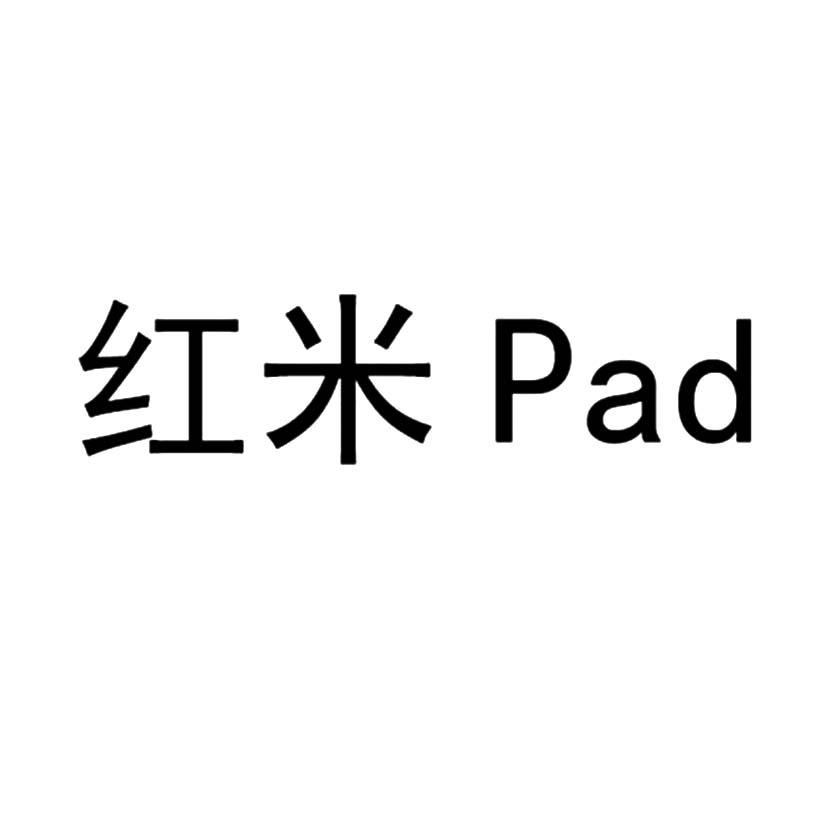 红米 Pad